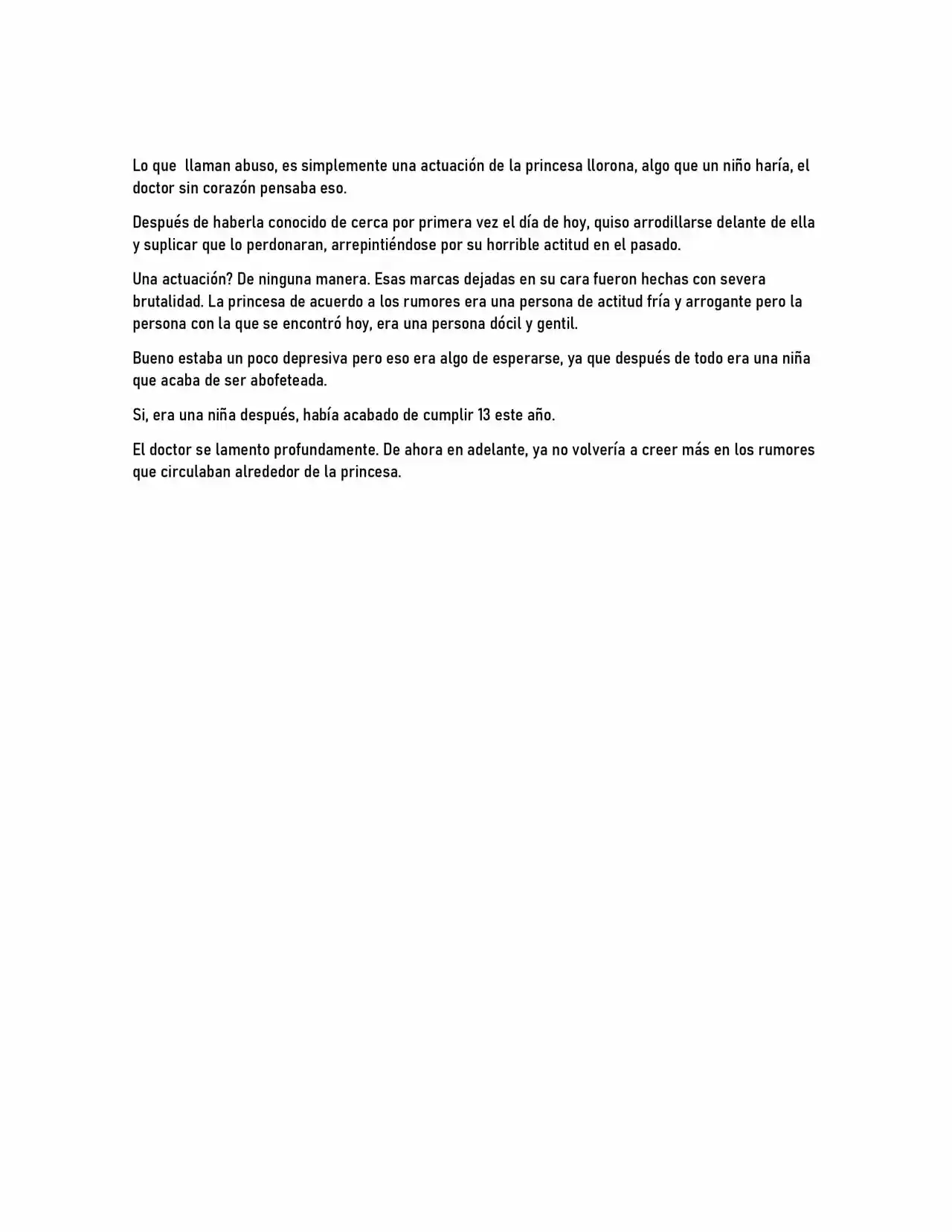 Lo que  llaman abuso, es simplemente una actuación de la princesa llorona, algo que un niño haría, el doctor sin corazón pensaba eso.

Después de haberla conocido de cerca por primera vez el día de hoy, quiso arrodillarse delante de ella y suplicar que lo perdonaran, arrepintiéndose por su horrible actitud en el pasado.

Una actuación? De ninguna manera. Esas marcas dejadas en su cara fueron hechas con severa brutalidad. La princesa de acuerdo a los rumores era una persona de actitud fría y arrogante pero la persona con la que se encontró hoy, era una persona dócil y gentil.

Bueno estaba un poco depresiva pero eso era algo de esperarse, ya que después de todo era una niña que acaba de ser abofeteada.

Si, era una niña después, había acabado de cumplir 13 este año.

El doctor se lamento profundamente. De ahora en adelante, ya no volvería a creer más en los rumores que circulaban alrededor de la princesa.